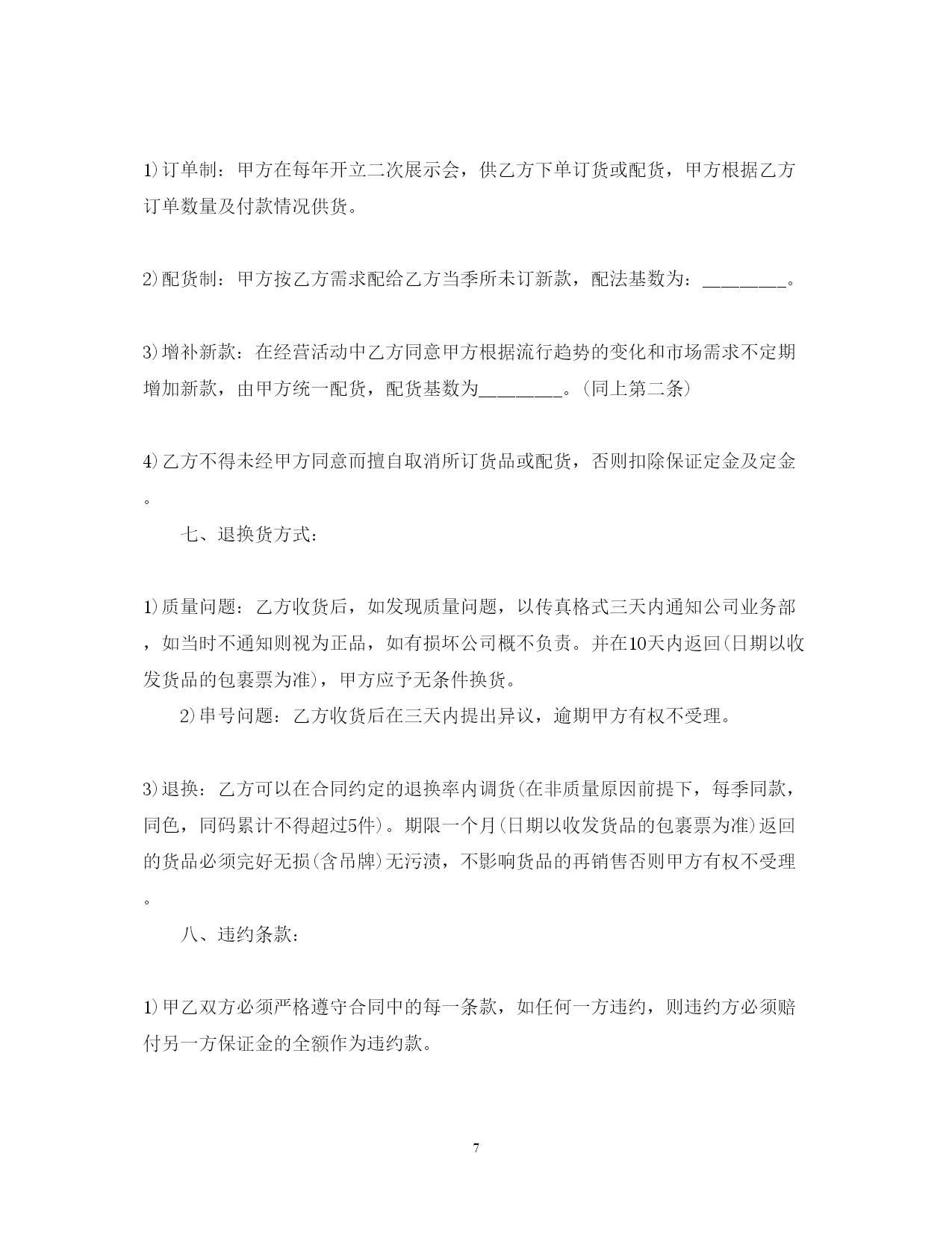 1)订单制：甲方在每年开立二次展示会，供乙方下单订货或配货，甲方根据乙方订单数量及付款情况供货。

2)配货制：甲方按乙方需求配给乙方当季所未订新款，配法基数为：________。

3)增补新款：在经营活动中乙方同意甲方根据流行趋势的变化和市场需求不定期增加新款，由甲方统一配货，配货基数为________。(同上第二条)

4)乙方不得未经甲方同意而擅自取消所订货品或配货，否则扣除保证定金及定金。

七、退换货方式：

1)质量问题：乙方收货后，如发现质量问题，以传真格式三天内通知公司业务部，如当时不通知则视为正品，如有损坏公司概不负责。并在10天内返回(日期以收发货品的包裹票为准)，甲方应予无条件换货。

2)串号问题：乙方收货后在三天内提出异议，逾期甲方有权不受理。

3)退换：乙方可以在合同约定的退换率内调货(在非质量原因前提下，每季同款，同色，同码累计不得超过5件)。期限一个月(日期以收发货品的包裹票为准)返回的货品必须完好无损(含吊牌)无污渍，不影响货品的再销售否则甲方有权不受理。

八、违约条款：

1)甲乙双方必须严格遵守合同中的每一条款，如任何一方违约，则违约方必须赔付另一方保证金的全额作为违约款。

7